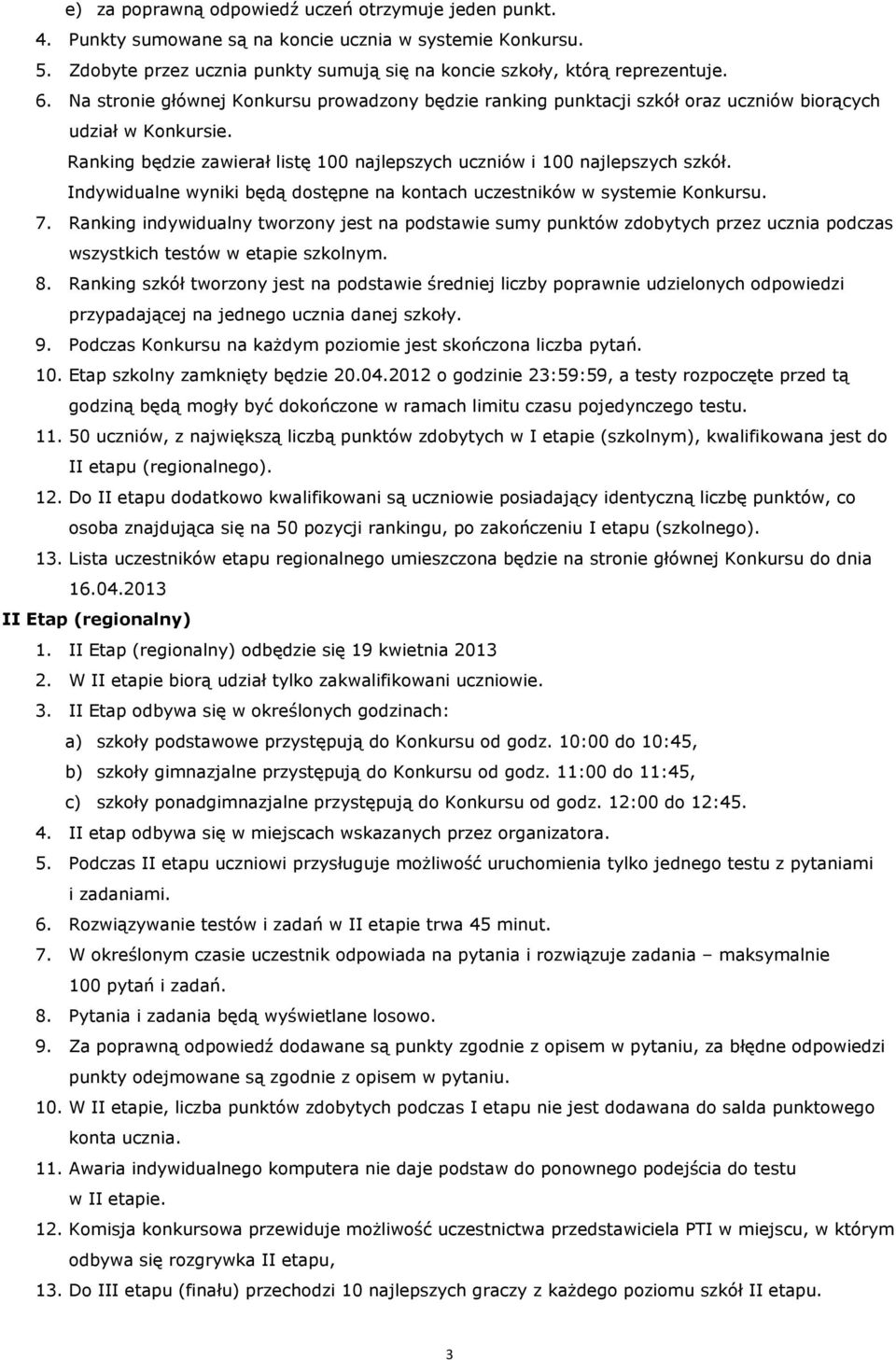 e) za poprawną odpowiedź uczeń otrzymuje jeden punkt.

4. Punkty sumowane są na koncie ucznia w systemie Konkursu.

5. Zdobyte przez ucznia punkty sumują się na koncie szkoły, którą reprezentuje.

6. Na stronie głównej Konkursu prowadzony będzie ranking punktacji szkół oraz uczniów biorących udział w Konkursie.
Ranking będzie zawierał listę 100 najlepszych uczniów i 100 najlepszych szkół.
Indywidualne wyniki będą dostępne na kontach uczestników w systemie Konkursu.

7. Ranking indywidualny tworzony jest na podstawie sumy punktów zdobytych przez ucznia podczas wszystkich testów w etapie szkolnym.

8. Ranking szkół tworzony jest na podstawie średniej liczby poprawnie udzielonych odpowiedzi przypadającej na jednego ucznia danej szkoły.

9. Podczas Konkursu na każdym poziomie jest skończona liczba pytań.

10. Etap szkolny zamknięty będzie 20.04.2012 o godzinie 23:59:59, a testy rozpoczęte przed tą godziną będą mogły być dokończone w ramach limitu czasu pojedynczego testu.

11. 50 uczniów, z największą liczbą punktów zdobytych w I etapie (szkolnym), kwalifikowana jest do II etapu (regionalnego).

12. Do II etapu dodatkowo kwalifikowani są uczniowie posiadający identyczną liczbę punktów, co osoba znajdująca się na 50 pozycji rankingu, po zakończeniu I etapu (szkolnego).

13. Lista uczestników etapu regionalnego umieszczona będzie na stronie głównej Konkursu do dnia 16.04.2013

II Etap (regionalny)

1. II Etap (regionalny) odbędzie się 19 kwietnia 2013

2. W II etapie biorą udział tylko zakwalifikowani uczniowie.

3. II Etap odbywa się w określonych godzinach:
a) szkoły podstawowe przystępują do Konkursu od godz. 10:00 do 10:45,
b) szkoły gimnazjalne przystępują do Konkursu od godz. 11:00 do 11:45,
c) szkoły ponadgimnazjalne przystępują do Konkursu od godz. 12:00 do 12:45.

4. II etap odbywa się w miejscach wskazanych przez organizatora.

5. Podczas II etapu uczniowi przysługuje możliwość uruchomienia tylko jednego testu z pytaniami i zadaniami.

6. Rozwiązywanie testów i zadań w II etapie trwa 45 minut.

7. W określonym czasie uczestnik odpowiada na pytania i rozwiązuje zadania – maksymalnie 100 pytań i zadań.

8. Pytania i zadania będą wyświetlane losowo.

9. Za poprawną odpowiedź dodawane są punkty zgodnie z opisem w pytaniu, za błędne odpowiedzi punkty odejmowane są zgodnie z opisem w pytaniu.

10. W II etapie, liczba punktów zdobytych podczas I etapu nie jest dodawana do salda punktowego konta ucznia.

11. Awaria indywidualnego komputera nie daje podstaw do ponownego podejścia do testu w II etapie.

12. Komisja konkursowa przewiduje możliwość uczestnictwa przedstawiciela PTI w miejscu, w którym odbywa się rozgrywka II etapu,

13. Do III etapu (finału) przechodzi 10 najlepszych graczy z każdego poziomu szkół II etapu.

3